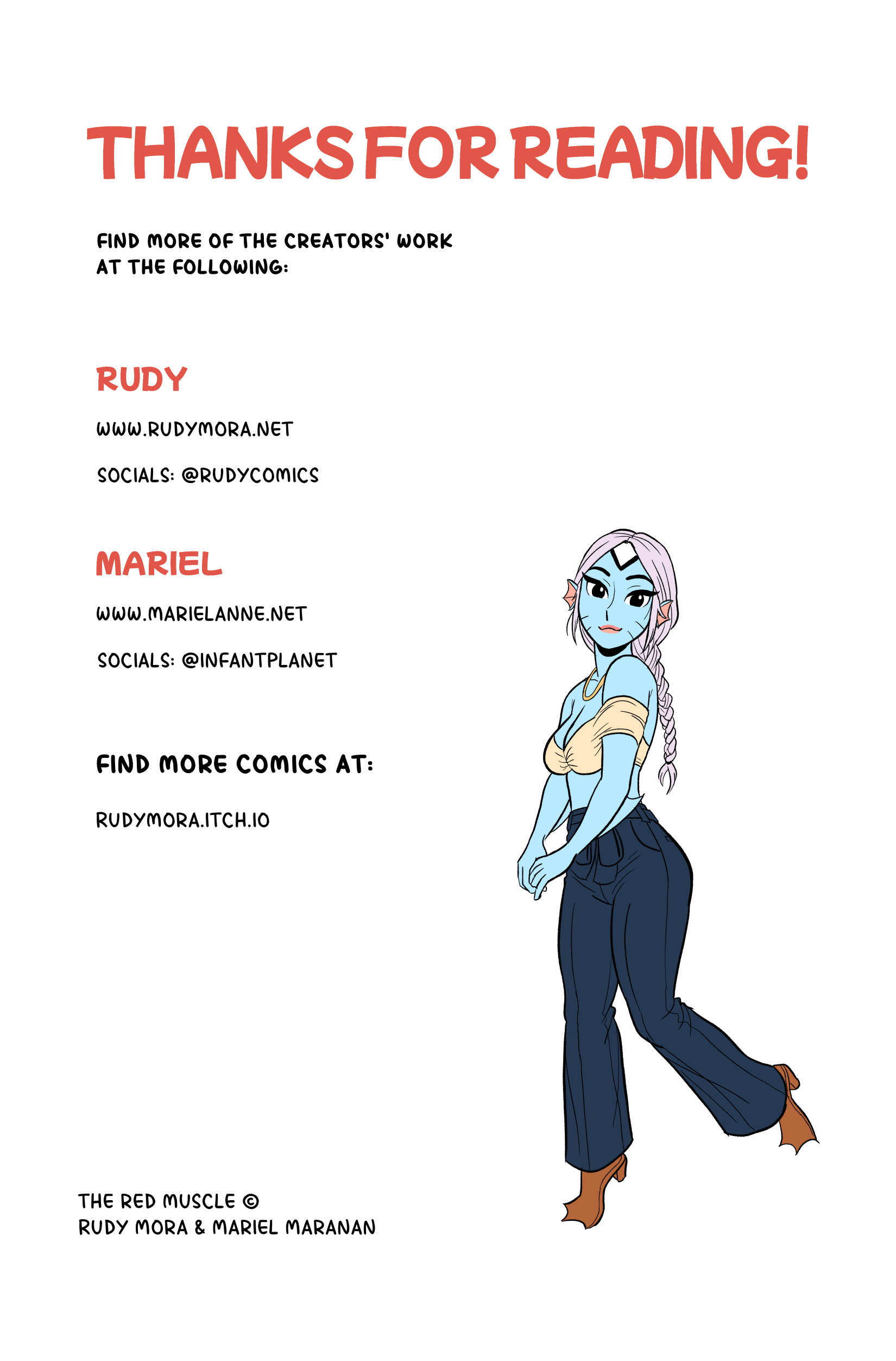 THANKS FOR READING!

FIND MORE OF THE CREATORS' WORK AT THE FOLLOWING:

RUDY

WWW.RUDYMORA.NET

SOCIALS: @RUDYCOMICS

MARIEL

WWW.MARIELANNE.NET

SOCIALS: @INFANTPLANET

FIND MORE COMICS AT:

RUDYMORA.ITCH.IO

THE RED MUSCLE ©
RUDY MORA & MARIEL MARANAN